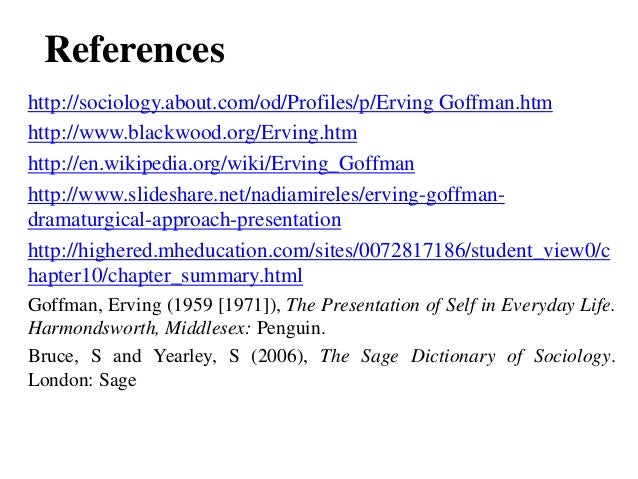 References

http://sociology.about.com/od/Profiles/p/Erving Goffman.htm

http://www.blackwood.org/Erving.htm

http://en.wikipedia.org/wiki/Erving_Goffman

http://www.slideshare.net/nadiamireles/erving-goffman-dramaturgical-approach-presentation

http://highered.mheducation.com/sites/0072817186/student_view0/chapter10/chapter_summary.html

Goffman, Erving (1959 [1971]), The Presentation of Self in Everyday Life. Harmondsworth, Middlesex: Penguin.

Bruce, S and Yearley, S (2006), The Sage Dictionary of Sociology. London: Sage